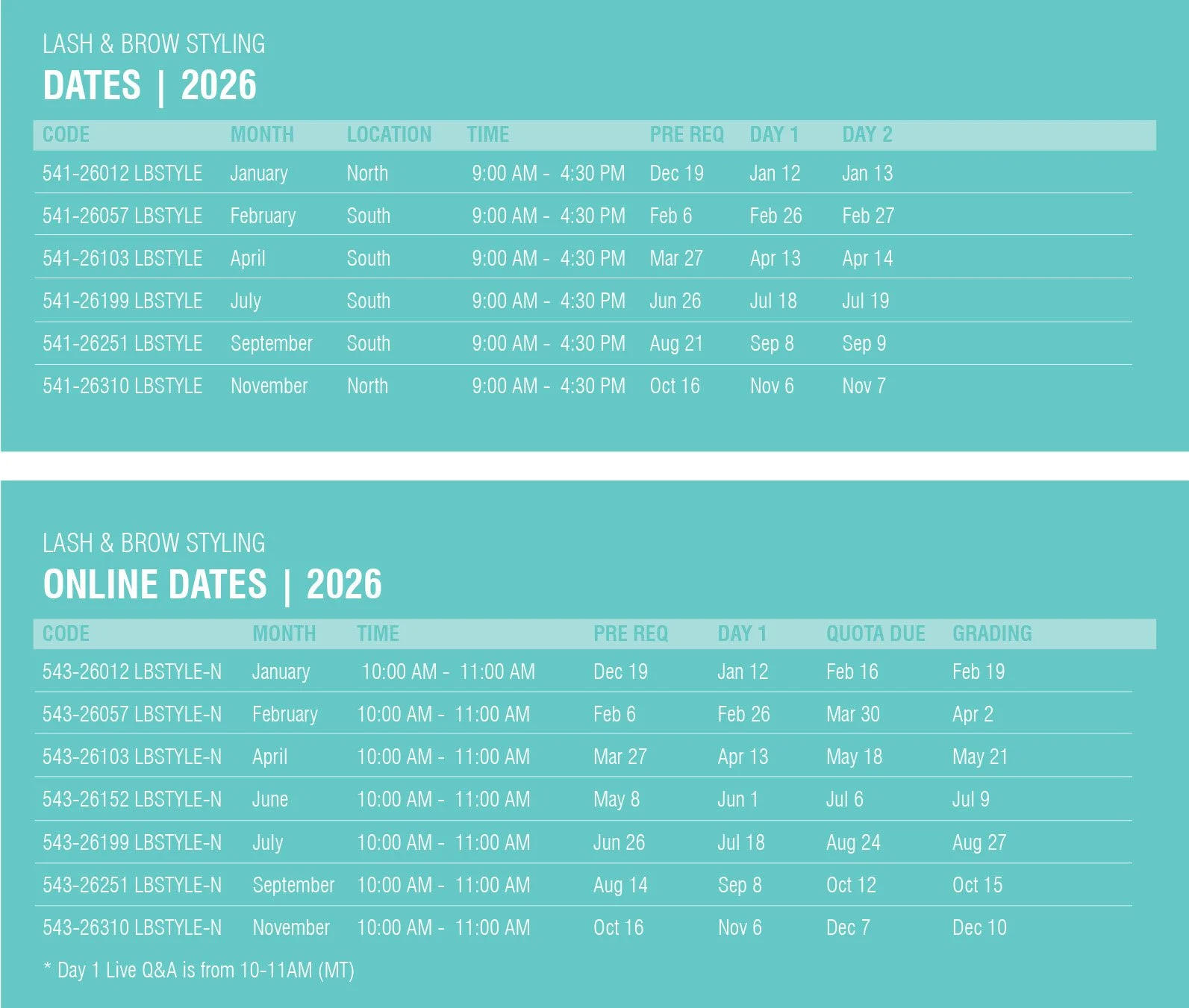 LASH & BROW STYLING
DATES | 2026

| CODE | MONTH | LOCATION | TIME | PRE REQ | DAY 1 | DAY 2 |
|---|---|---|---|---|---|---|
| 541-26012 LBSTYLE | January | North | 9:00 AM - 4:30 PM | Dec 19 | Jan 12 | Jan 13 |
| 541-26057 LBSTYLE | February | South | 9:00 AM - 4:30 PM | Feb 6 | Feb 26 | Feb 27 |
| 541-26103 LBSTYLE | April | South | 9:00 AM - 4:30 PM | Mar 27 | Apr 13 | Apr 14 |
| 541-26199 LBSTYLE | July | South | 9:00 AM - 4:30 PM | Jun 26 | Jul 18 | Jul 19 |
| 541-26251 LBSTYLE | September | South | 9:00 AM - 4:30 PM | Aug 21 | Sep 8 | Sep 9 |
| 541-26310 LBSTYLE | November | North | 9:00 AM - 4:30 PM | Oct 16 | Nov 6 | Nov 7 |

LASH & BROW STYLING
ONLINE DATES | 2026

| CODE | MONTH | TIME | PRE REQ | DAY 1 | QUOTA DUE | GRADING |
|---|---|---|---|---|---|---|
| 543-26012 LBSTYLE-N | January | 10:00 AM - 11:00 AM | Dec 19 | Jan 12 | Feb 16 | Feb 19 |
| 543-26057 LBSTYLE-N | February | 10:00 AM - 11:00 AM | Feb 6 | Feb 26 | Mar 30 | Apr 2 |
| 543-26103 LBSTYLE-N | April | 10:00 AM - 11:00 AM | Mar 27 | Apr 13 | May 18 | May 21 |
| 543-26152 LBSTYLE-N | June | 10:00 AM - 11:00 AM | May 8 | Jun 1 | Jul 6 | Jul 9 |
| 543-26199 LBSTYLE-N | July | 10:00 AM - 11:00 AM | Jun 26 | Jul 18 | Aug 24 | Aug 27 |
| 543-26251 LBSTYLE-N | September | 10:00 AM - 11:00 AM | Aug 14 | Sep 8 | Oct 12 | Oct 15 |
| 543-26310 LBSTYLE-N | November | 10:00 AM - 11:00 AM | Oct 16 | Nov 6 | Dec 7 | Dec 10 |

* Day 1 Live Q&A is from 10-11AM (MT)